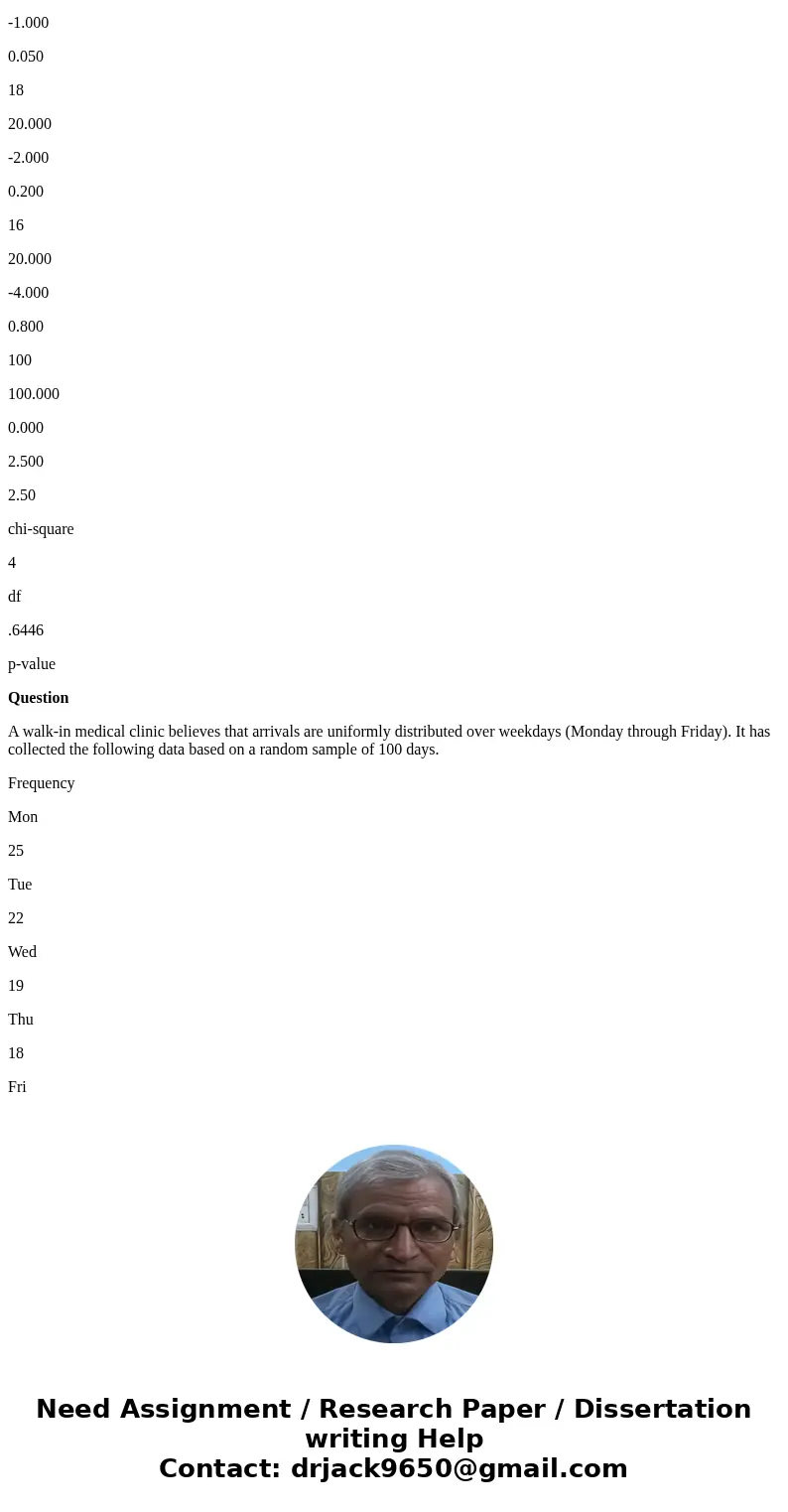 -1.000

0.050

18

20.000

-2.000

0.200

16

20.000

-4.000

0.800

100

100.000

0.000

2.500

2.50

chi-square

4

df

.6446

p-value

**Question**

A walk-in medical clinic believes that arrivals are uniformly distributed over weekdays (Monday through Friday). It has collected the following data based on a random sample of 100 days.

Frequency

Mon

25

Tue

22

Wed

19

Thu

18

Fri

Need Assignment / Research Paper / Dissertation writing Help
Contact: drjack9650@gmail.com